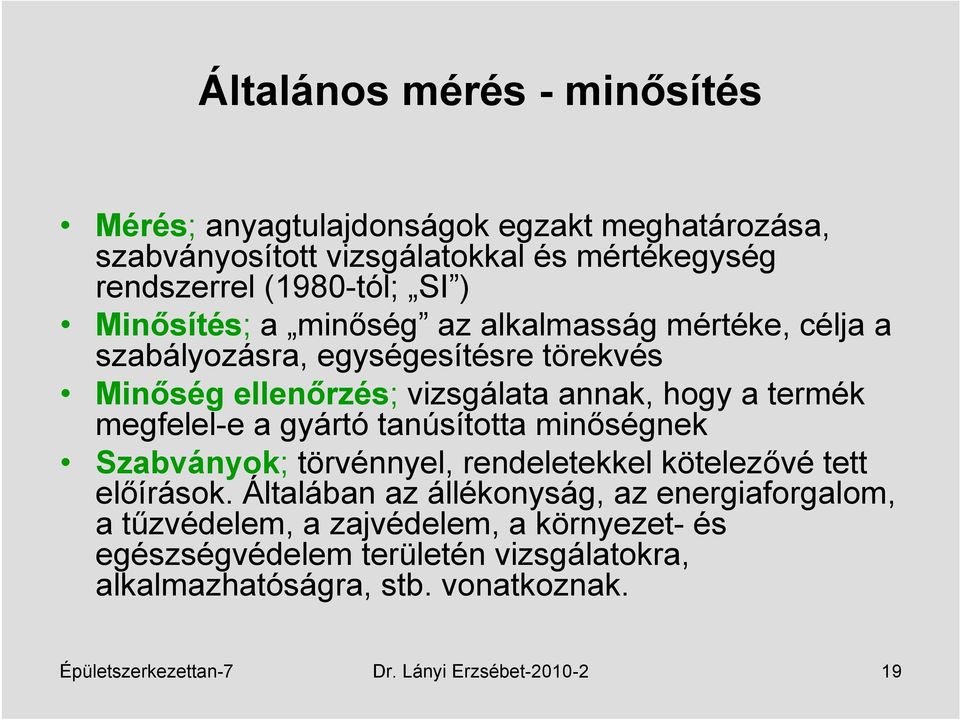 Általános mérés - minősítés

• Mérés; anyagtulajdonságok egzakt meghatározása, szabványosított vizsgálatokkal és mértékegység rendszerrel (1980-tól; „SI”)
• Minősítés; a „minőség” az alkalmasság mértéke, célja a szabályozásra, egységesítésre törekvés
• Minőség ellenőrzés; vizsgálata annak, hogy a termék megfelel-e a gyártó tanúsította minőségnek
• Szabványok; törvénnyel, rendeletekkel kötelezővé tett előírások. Általában az állékonyság, az energiaforgalom, a tűzvédelem, a zajvédelem, a környezet- és egészségvédelem területén vizsgálatokra, alkalmazhatóságra, stb. vonatkoznak.

Épületszerkezettan-7
Dr. Lányi Erzsébet-2010-2
19